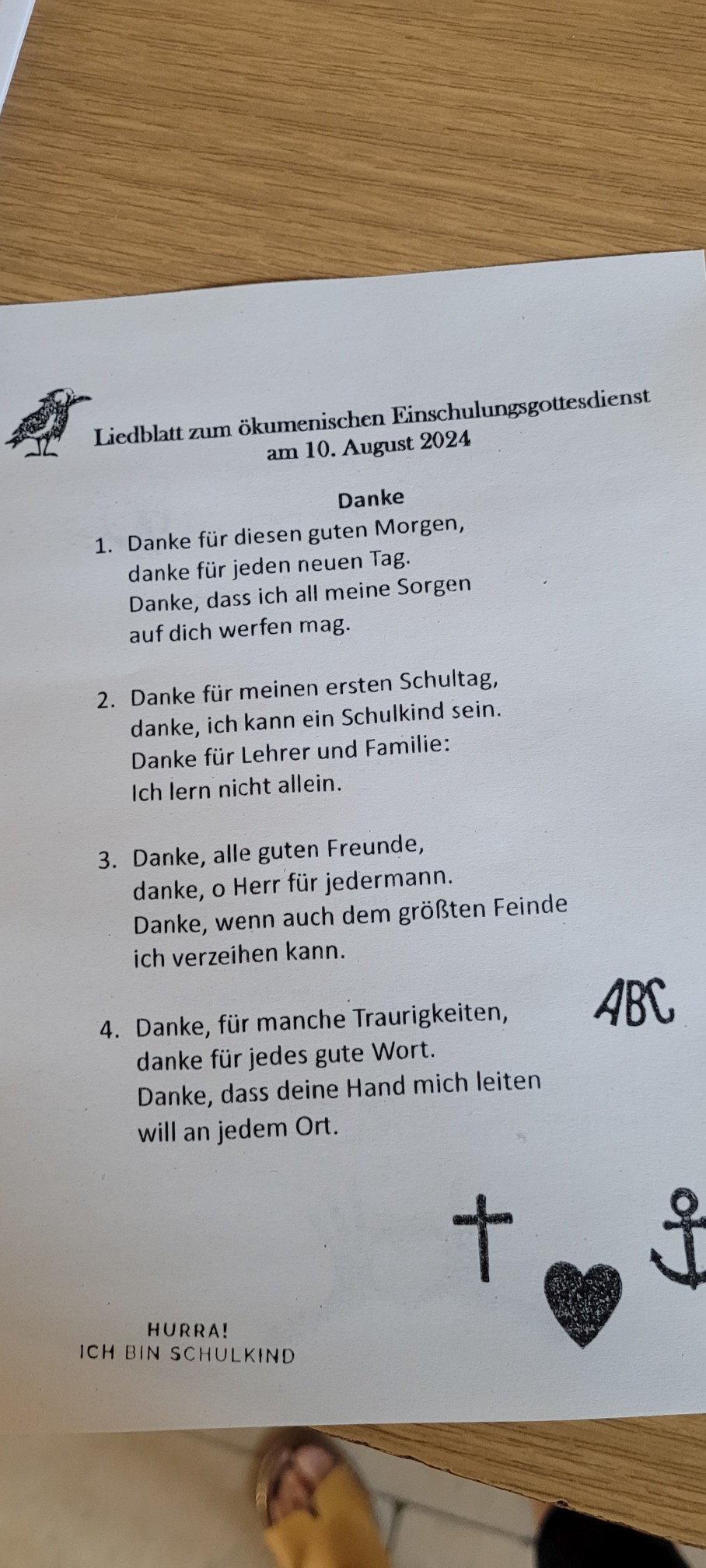 Liedblatt zum ökumenischen Einschulungsgottesdienst
am 10. August 2024

Danke

1. Danke für diesen guten Morgen,
danke für jeden neuen Tag.
Danke, dass ich all meine Sorgen
auf dich werfen mag.

2. Danke für meinen ersten Schultag,
danke, ich kann ein Schulkind sein.
Danke für Lehrer und Familie:
Ich lern nicht allein.

3. Danke, alle guten Freunde,
danke, o Herr für jedermann.
Danke, wenn auch dem größten Feinde
ich verzeihen kann.

4. Danke, für manche Traurigkeiten,
danke für jedes gute Wort.
Danke, dass deine Hand mich leiten
will an jedem Ort.

ABC

HURRA!
ICH BIN SCHULKIND